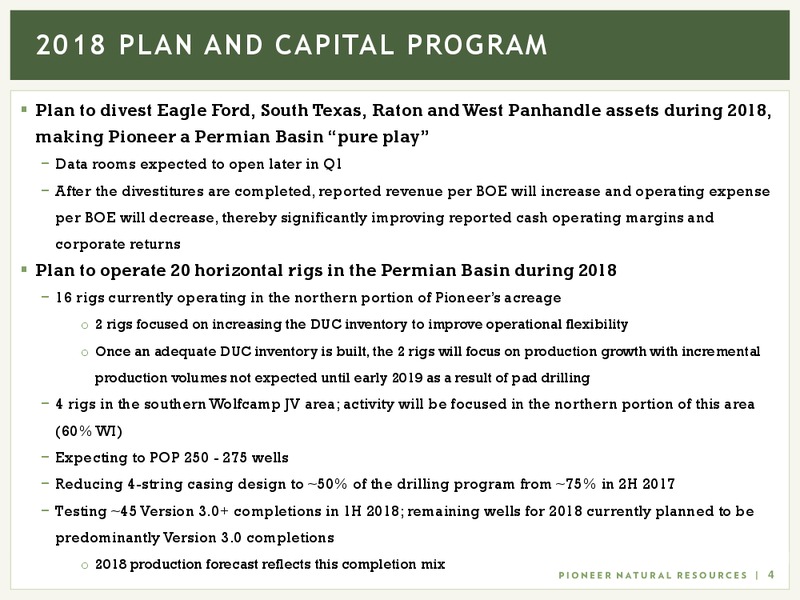 2018 PLAN AND CAPITAL PROGRAM

▪ Plan to divest Eagle Ford, South Texas, Raton and West Panhandle assets during 2018, making Pioneer a Permian Basin "pure play"

− Data rooms expected to open later in Q1

− After the divestitures are completed, reported revenue per BOE will increase and operating expense per BOE will decrease, thereby significantly improving reported cash operating margins and corporate returns

▪ Plan to operate 20 horizontal rigs in the Permian Basin during 2018

− 16 rigs currently operating in the northern portion of Pioneer's acreage

o 2 rigs focused on increasing the DUC inventory to improve operational flexibility

o Once an adequate DUC inventory is built, the 2 rigs will focus on production growth with incremental production volumes not expected until early 2019 as a result of pad drilling

− 4 rigs in the southern Wolfcamp JV area; activity will be focused in the northern portion of this area (60% WI)

− Expecting to POP 250 - 275 wells

− Reducing 4-string casing design to ~50% of the drilling program from ~75% in 2H 2017

− Testing ~45 Version 3.0+ completions in 1H 2018; remaining wells for 2018 currently planned to be predominantly Version 3.0 completions

o 2018 production forecast reflects this completion mix

PIONEER NATURAL RESOURCES | 4